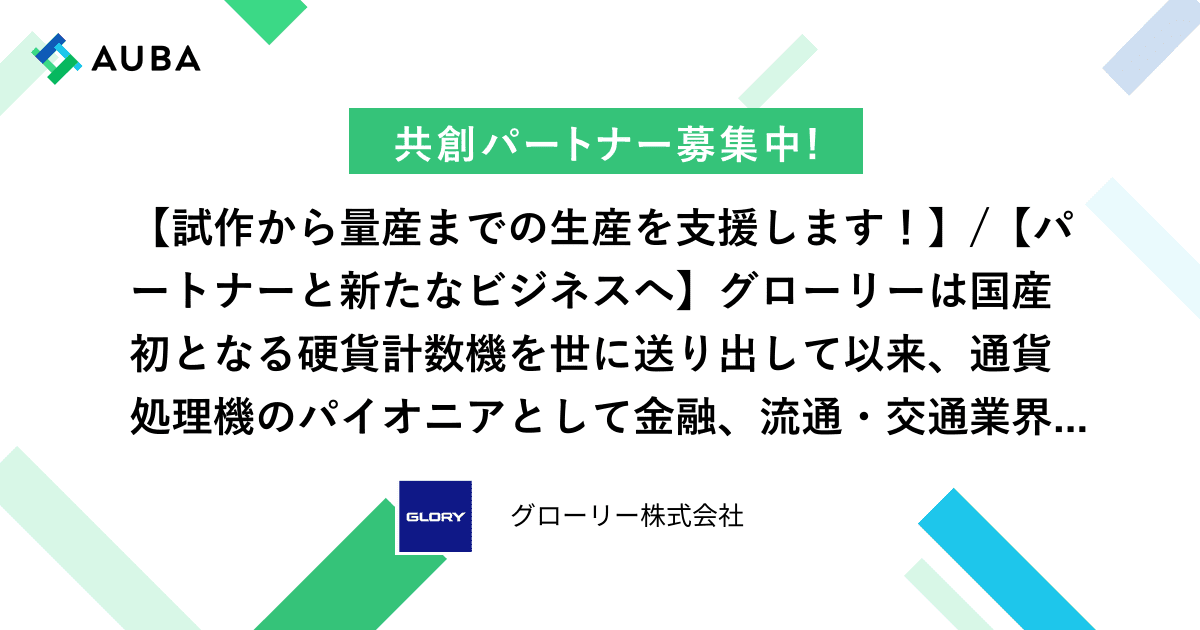 AUBA

共創パートナー募集中!

【試作から量産までの生産を支援します！】/【パートナーと新たなビジネスへ】グローリーは国産初となる硬貨計数機を世に送り出して以来、通貨処理機のパイオニアとして金融、流通・交通業界...

GLORY

グローリー株式会社